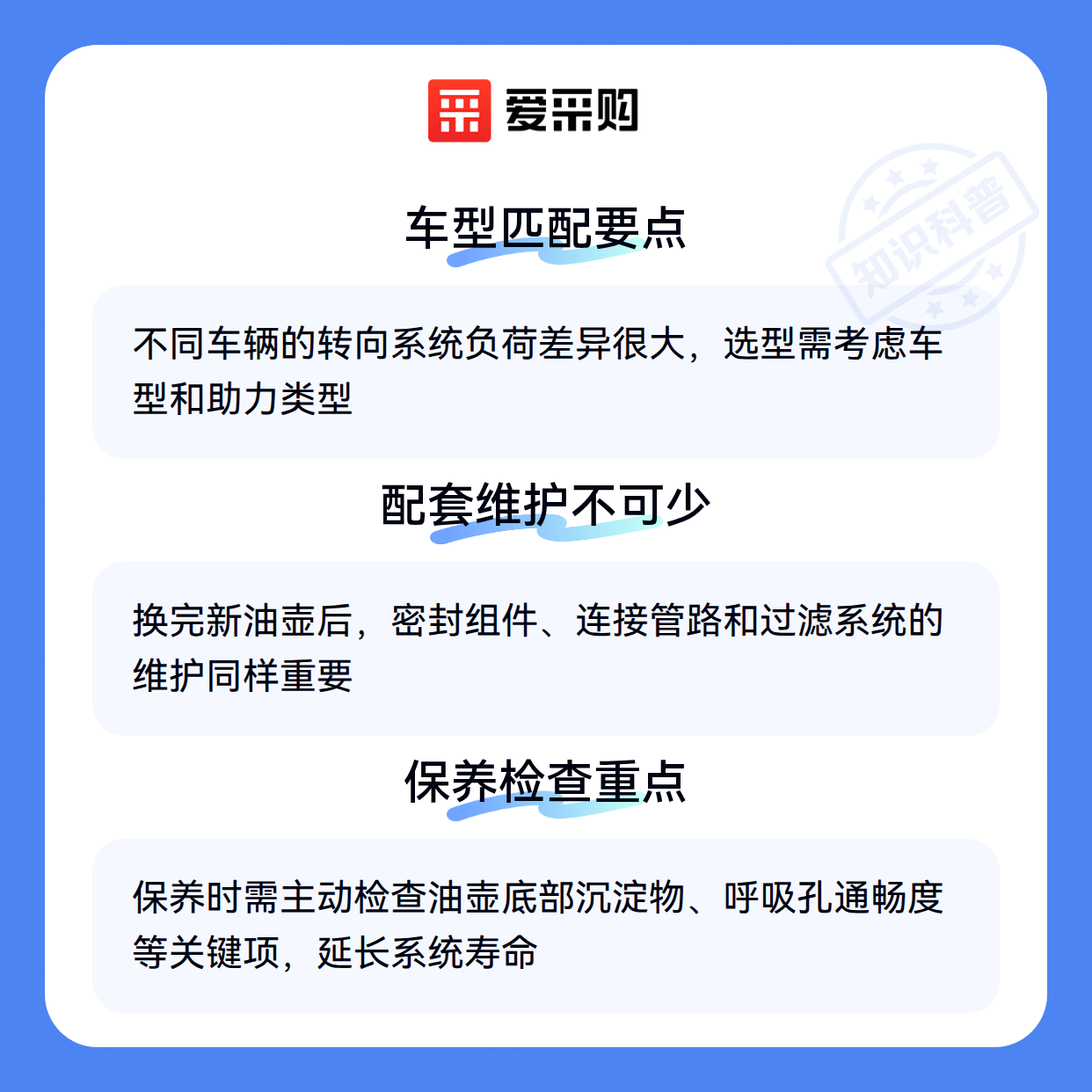 爱采购

车型匹配要点

不同车辆的转向系统负荷差异很大，选型需考虑车型和助力类型

配套维护不可少

换完新油壶后，密封组件、连接管路和过滤系统的维护同样重要

保养检查重点

保养时需主动检查油壶底部沉淀物、呼吸孔通畅度等关键项，延长系统寿命

知识科普